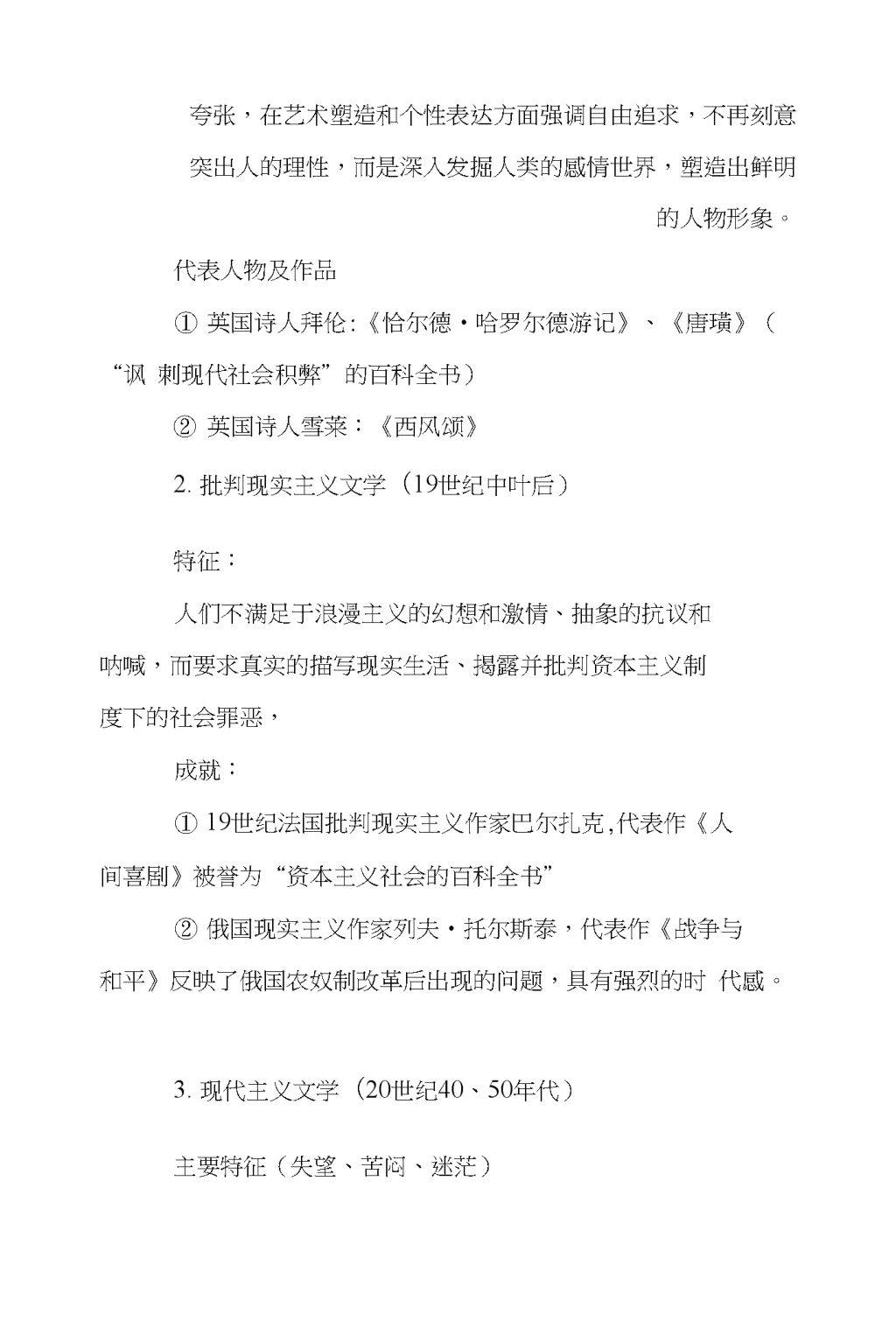 夸张，在艺术塑造和个性表达方面强调自由追求，不再刻意突出人的理性，而是深入发掘人类的感情世界，塑造出鲜明的人物形象。

代表人物及作品

① 英国诗人拜伦:《恰尔德·哈罗尔德游记》、《唐璜》（“讽 刺现代社会积弊”的百科全书）

② 英国诗人雪莱：《西风颂》

2. 批判现实主义文学（19世纪中叶后）

特征：

人们不满足于浪漫主义的幻想和激情、抽象的抗议和呐喊，而要求真实的描写现实生活、揭露并批判资本主义制度下的社会罪恶，

成就：

① 19世纪法国批判现实主义作家巴尔扎克,代表作《人间喜剧》被誉为“资本主义社会的百科全书”

② 俄国现实主义作家列夫·托尔斯泰，代表作《战争与和平》反映了俄国农奴制改革后出现的问题，具有强烈的时 代感。

3. 现代主义文学（20世纪40、50年代）

主要特征（失望、苦闷、迷茫）